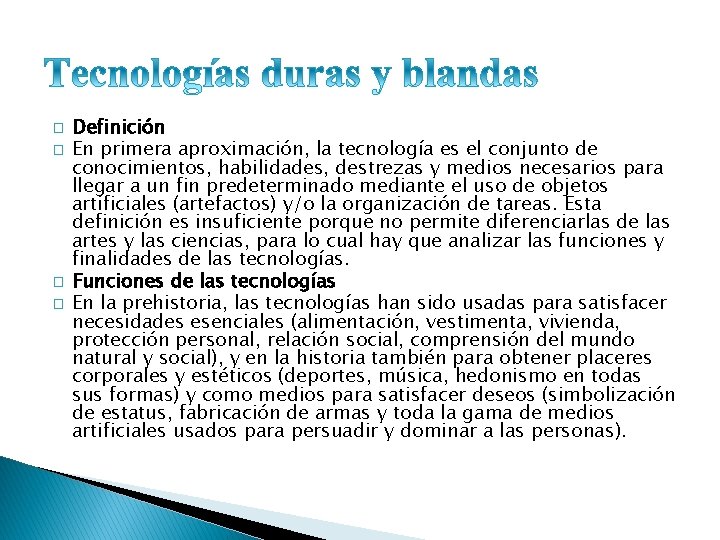 Tecnologías duras y blandas

Definición

En primera aproximación, la tecnología es el conjunto de conocimientos, habilidades, destrezas y medios necesarios para llegar a un fin predeterminado mediante el uso de objetos artificiales (artefactos) y/o la organización de tareas. Esta definición es insuficiente porque no permite diferenciarlas de las artes y las ciencias, para lo cual hay que analizar las funciones y finalidades de las tecnologías.

Funciones de las tecnologías

En la prehistoria, las tecnologías han sido usadas para satisfacer necesidades esenciales (alimentación, vestimenta, vivienda, protección personal, relación social, comprensión del mundo natural y social), y en la historia también para obtener placeres corporales y estéticos (deportes, música, hedonismo en todas sus formas) y como medios para satisfacer deseos (simbolización de estatus, fabricación de armas y toda la gama de medios artificiales usados para persuadir y dominar a las personas).